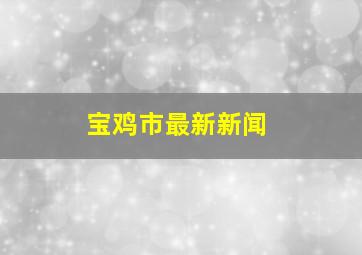 宝鸡市最新新闻